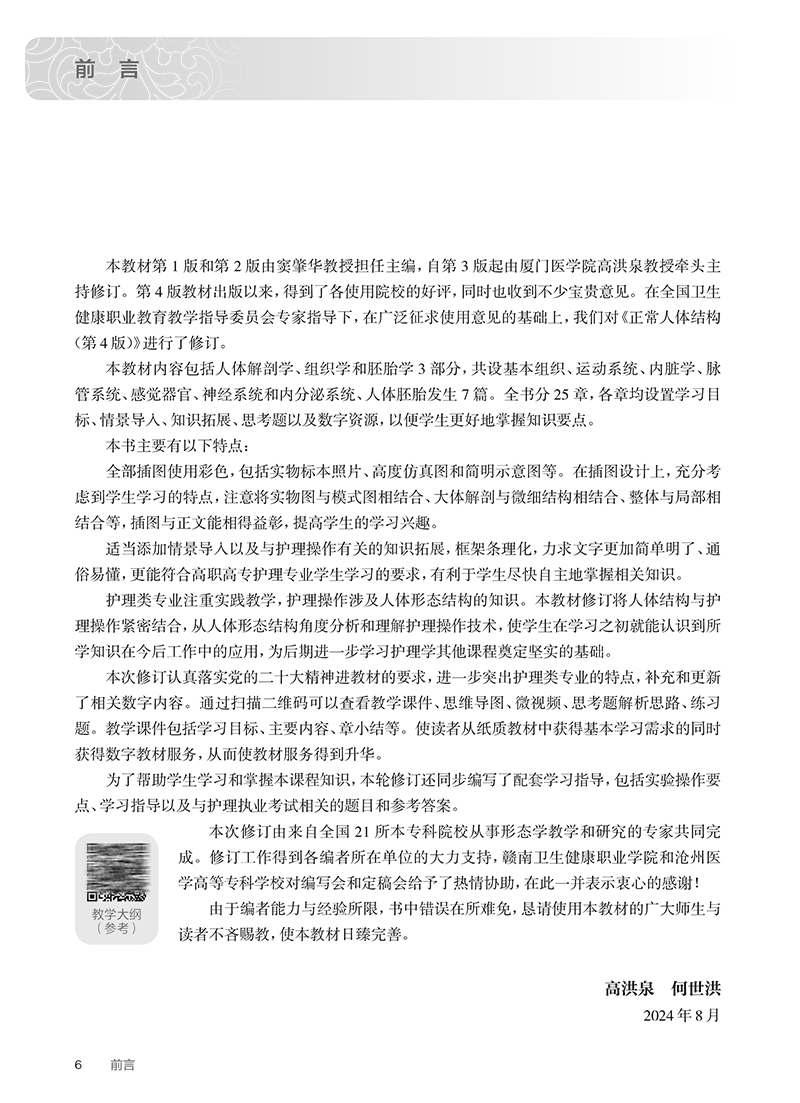 前言

本教材第1版和第2版由窦肇华教授担任主编，自第3版起由厦门医学院高洪泉教授牵头主持修订。第4版教材出版以来，得到了各使用院校的好评，同时也收到不少宝贵意见。在全国卫生健康职业教育教学指导委员会专家指导下，在广泛征求使用意见的基础上，我们对《正常人体结构（第4版）》进行了修订。

本教材内容包括人体解剖学、组织学和胚胎学3部分，共设基本组织、运动系统、内脏学、脉管系统、感觉器官、神经系统和内分泌系统、人体胚胎发生7篇。全书分25章，各章均设置学习目标、情景导入、知识拓展、思考题以及数字资源，以便学生更好地掌握知识要点。

本书主要有以下特点：

全部插图使用彩色，包括实物标本照片、高度仿真图和简明示意图等。在插图设计上，充分考虑到学生学习的特点，注意将实物图与模式图相结合、大体解剖与微细结构相结合、整体与局部相结合等，插图与正文能相得益彰，提高学生的学习兴趣。

适当添加情景导入以及与护理操作有关的知识拓展，框架条理化，力求文字更加简单明了、通俗易懂，更能符合高职高专护理专业学生学习的要求，有利于学生尽快自主地掌握相关知识。

护理类专业注重实践教学，护理操作涉及人体形态结构的知识。本教材修订将人体结构与护理操作紧密结合，从人体形态结构角度分析和理解护理操作技术，使学生在学习之初就能认识到所学知识在今后工作中的应用，为后期进一步学习护理学其他课程奠定坚实的基础。

本次修订认真落实党的二十大精神进教材的要求，进一步突出护理类专业的特点，补充和更新了相关数字内容。通过扫描二维码可以查看教学课件、思维导图、微视频、思考题解析思路、练习题。教学课件包括学习目标、主要内容、章小结等。使读者从纸质教材中获得基本学习需求的同时获得数字教材服务，从而使教材服务得到升华。

为了帮助学生学习和掌握本课程知识，本轮修订还同步编写了配套学习指导，包括实验操作要点、学习指导以及与护理执业考试相关的题目和参考答案。

本次修订由来自全国21所本专科院校从事形态学教学和研究的专家共同完成。修订工作得到各编者所在单位的大力支持，赣南卫生健康职业学院和沧州医学高等专科学校对编写会和定稿会给予了热情协助，在此一并表示衷心的感谢！

由于编者能力与经验所限，书中错误在所难免，恳请使用本教材的广大师生与读者不吝赐教，使本教材日臻完善。

教学大纲（参考）

高洪泉　何世洪
2024年8月

6　前言